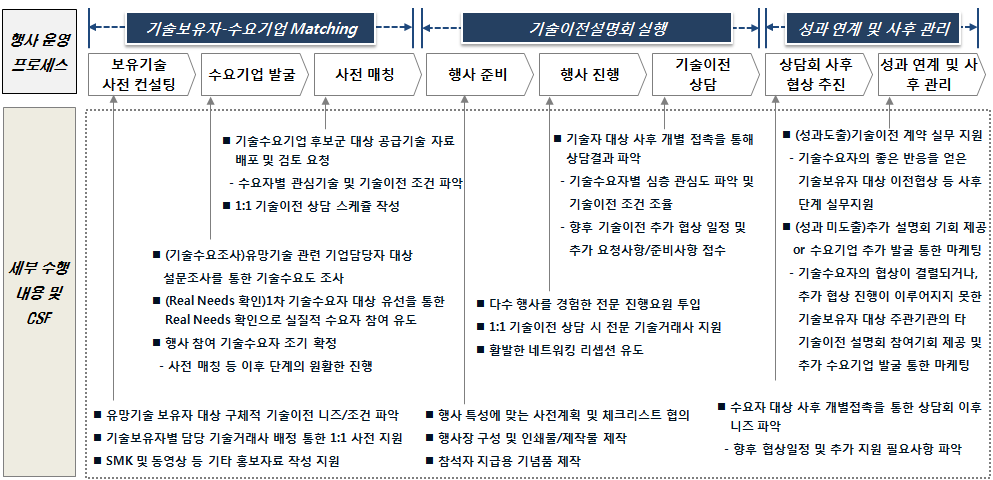 행사 운영 프로세스

기술보유자-수요기업 Matching

기술이전설명회 실행

성과 연계 및 사후 관리

보유기술 사전 컨설팅

수요기업 발굴

사전 매칭

행사 준비

행사 진행

기술이전 상담

상담회 사후 협상 추진

성과 연계 및 사후 관리

세부 수행 내용 및 CSF

■ 기술수요기업 후보군 대상 공급기술 자료 배포 및 검토 요청
- 수요자별 관심기술 및 기술이전 조건 파악
■ 1:1 기술이전 상담 스케쥴 작성

■ (기술수요조사)유망기술 관련 기업담당자 대상 설문조사를 통한 기술수요도 조사
■ (Real Needs 확인)1차 기술수요자 대상 유선을 통한 Real Needs 확인으로 실질적 수요자 참여 유도
■ 행사 참여 기술수요자 조기 확정
- 사전 매칭 등 이후 단계의 원활한 진행

■ 유망기술 보유자 대상 구체적 기술이전 니즈/조건 파악
■ 기술보유자별 담당 기술거래사 배정 통한 1:1 사전 지원
■ SMK 및 동영상 등 기타 홍보자료 작성 지원

■ 기술자 대상 사후 개별 접촉을 통해 상담결과 파악
- 기술수요자별 심층 관심도 파악 및 기술이전 조건 조율
- 향후 기술이전 추가 협상 일정 및 추가 요청사항/준비사항 접수

■ 다수 행사를 경험한 전문 진행요원 투입
■ 1:1 기술이전 상담 시 전문 기술거래사 지원
■ 활발한 네트워킹 리셉션 유도

■ 행사 특성에 맞는 사전계획 및 체크리스트 협의
■ 행사장 구성 및 인쇄물/제작물 제작
■ 참석자 지급용 기념품 제작

■ (성과도출)기술이전 계약 실무 지원
- 기술수요자의 좋은 반응을 얻은 기술보유자 대상 이전협상 등 사후 단계 실무지원
■ (성과 미도출)추가 설명회 기회 제공 or 수요기업 추가 발굴 통한 마케팅
- 기술수요자의 협상이 결렬되거나, 추가 협상 진행이 이루어지지 못한 기술보유자 대상 주관기관의 타 기술이전 설명회 참여기회 제공 및 추가 수요기업 발굴 통한 마케팅

■ 수요자 대상 사후 개별접촉을 통한 상담회 이후 니즈 파악
- 향후 협상일정 및 추가 지원 필요사항 파악